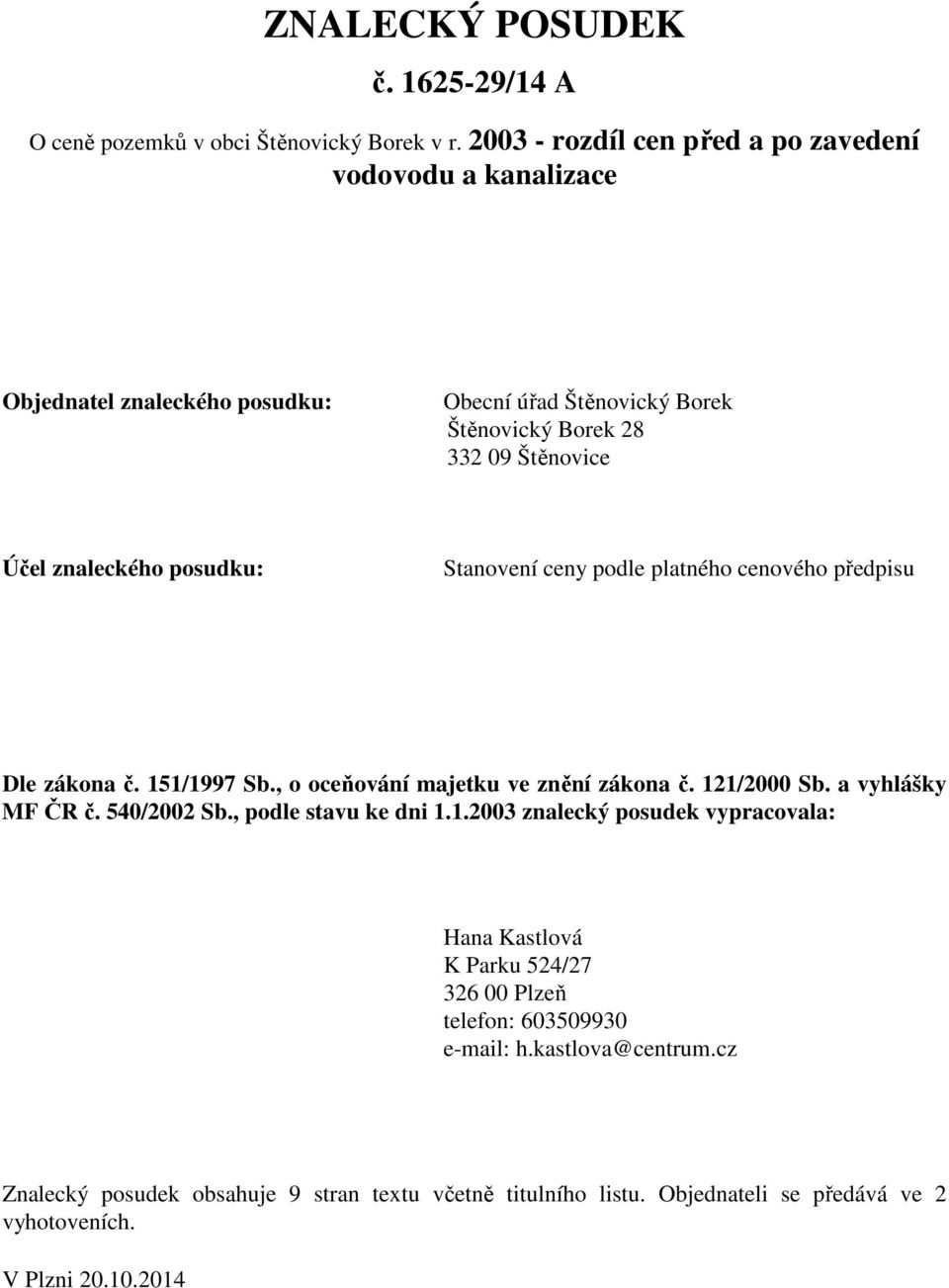 ZNALECKÝ POSUDEK

č. 1625-29/14 A

O ceně pozemků v obci Štěnovický Borek v r. 2003 - rozdíl cen před a po zavedení vodovodu a kanalizace

Objednatel znaleckého posudku:

Obecní úřad Štěnovický Borek
Štěnovický Borek 28
332 09 Štěnovice

Účel znaleckého posudku:

Stanovení ceny podle platného cenového předpisu

Dle zákona č. 151/1997 Sb., o oceňování majetku ve znění zákona č. 121/2000 Sb. a vyhlášky MF ČR č. 540/2002 Sb., podle stavu ke dni 1.1.2003 znalecký posudek vypracovala:

Hana Kastlová
K Parku 524/27
326 00 Plzeň
telefon: 603509930
e-mail: h.kastlova@centrum.cz

Znalecký posudek obsahuje 9 stran textu včetně titulního listu. Objednateli se předává ve 2 vyhotoveních.

V Plzni 20.10.2014